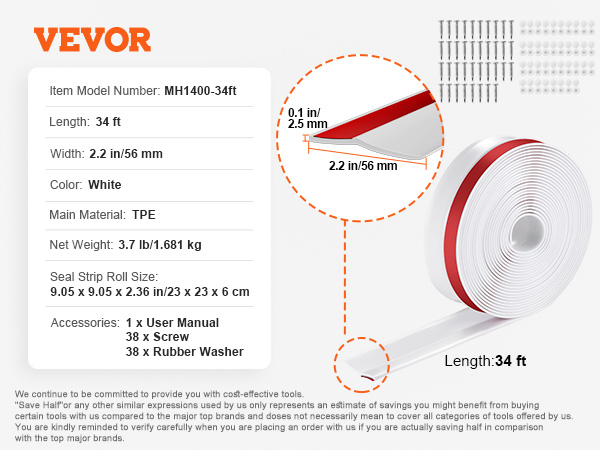 VEVOR

Item Model Number: MH1400-34ft

Length: 34 ft

Width: 2.2 in/56 mm

Color: White

Main Material: TPE

Net Weight: 3.7 lb/1.681 kg

Seal Strip Roll Size:
9.05 x 9.05 x 2.36 in/23 x 23 x 6 cm

Accessories: 1 x User Manual
38 x Screw
38 x Rubber Washer

0.1 in/
2.5 mm

2.2 in/56 mm

Length:34 ft

We continue to be committed to provide you with cost-effective tools.
"Save Half"or any other similar expressions used by us only represents an estimate of savings you might benefit from buying certain tools with us compared to the major top brands and doses not necessarily mean to cover all categories of tools offered by us. You are kindly reminded to verify carefully when you are placing an order with us if you are actually saving half in comparison with the top major brands.